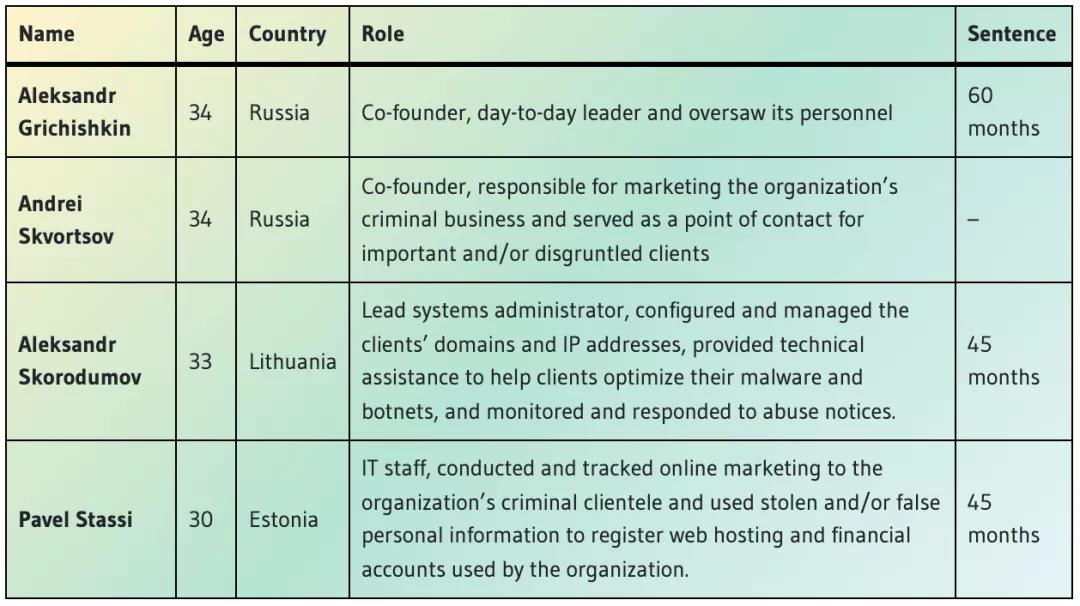 | Name | Age | Country | Role | Sentence |
|---|---|---|---|---|
| Aleksandr Grichishkin | 34 | Russia | Co-founder, day-to-day leader and oversaw its personnel | 60 months |
| Andrei Skvortsov | 34 | Russia | Co-founder, responsible for marketing the organization's criminal business and served as a point of contact for important and/or disgruntled clients | – |
| Aleksandr Skorodumov | 33 | Lithuania | Lead systems administrator, configured and managed the clients' domains and IP addresses, provided technical assistance to help clients optimize their malware and botnets, and monitored and responded to abuse notices. | 45 months |
| Pavel Stassi | 30 | Estonia | IT staff, conducted and tracked online marketing to the organization's criminal clientele and used stolen and/or false personal information to register web hosting and financial accounts used by the organization. | 45 months |